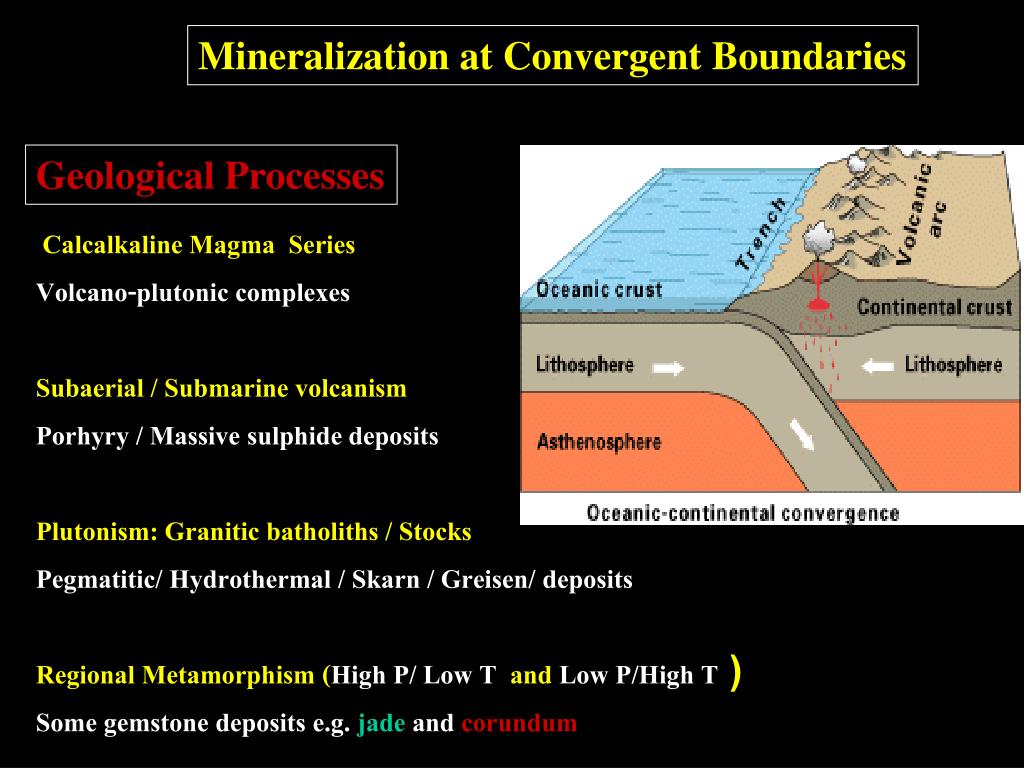 Mineralization at Convergent Boundaries

Geological Processes

Calcalkaline Magma Series

Volcano-plutonic complexes

Subaerial / Submarine volcanism

Porhyry / Massive sulphide deposits

Plutonism: Granitic batholiths / Stocks

Pegmatitic/ Hydrothermal / Skarn / Greisen/ deposits

Regional Metamorphism (High P/ Low T and Low P/High T )

Some gemstone deposits e.g. jade and corundum

Trench

Volcanic arc

Oceanic crust

Continental crust

Lithosphere

Lithosphere

Asthenosphere

Oceanic-continental convergence